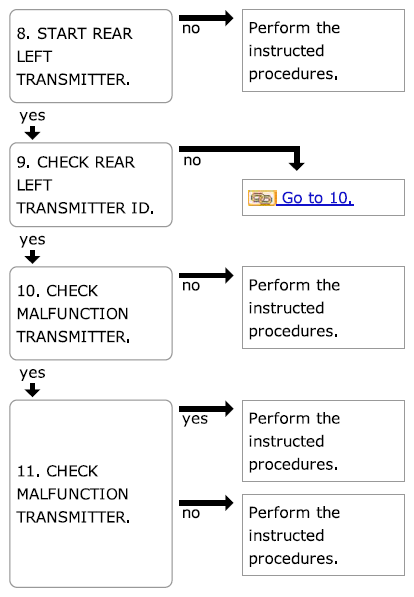 8. START REAR LEFT TRANSMITTER.

no

Perform the instructed procedures.

yes

9. CHECK REAR LEFT TRANSMITTER ID.

no

Go to 10.

yes

10. CHECK MALFUNCTION TRANSMITTER.

no

Perform the instructed procedures.

yes

11. CHECK MALFUNCTION TRANSMITTER.

yes

Perform the instructed procedures.

no

Perform the instructed procedures.